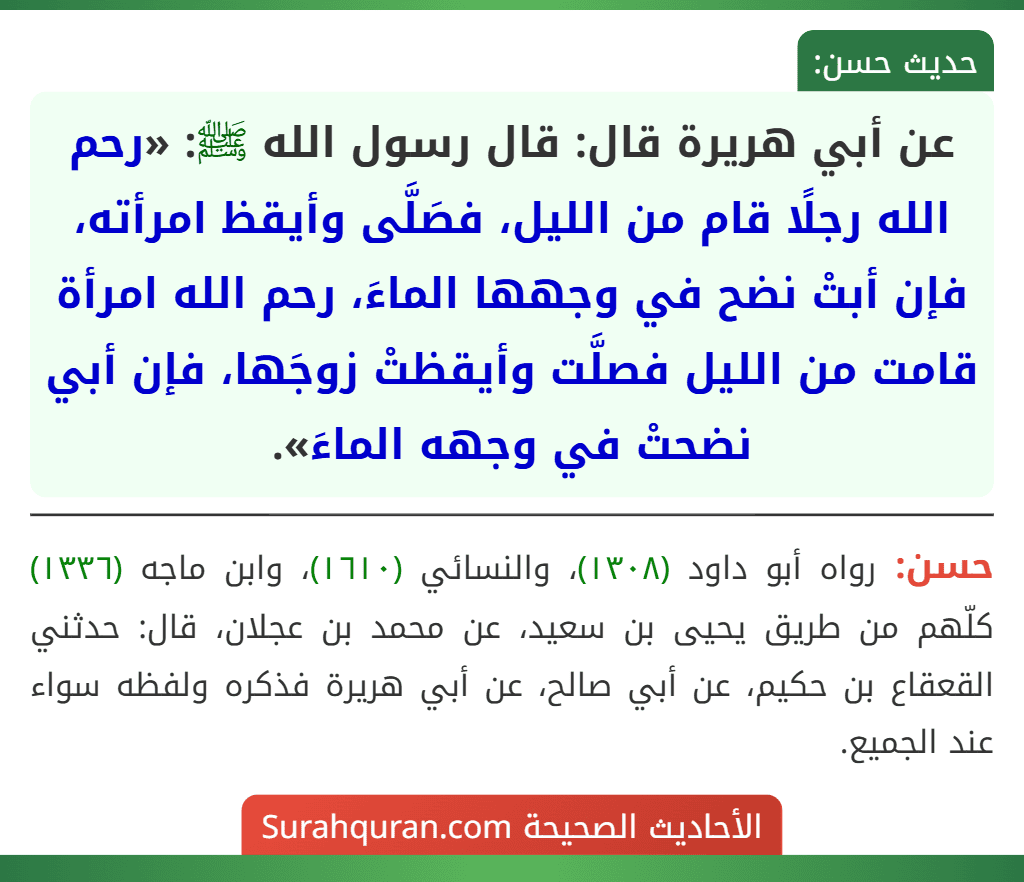 حديث حسن:

عن أبي هريرة قال: قال رسول الله ﷺ: «رحم الله رجلًا قام من الليل، فصَلَّى وأيقظ امرأته، فإن أبتْ نضح في وجهها الماءَ، رحم الله امرأة قامت من الليل فصلَّت وأيقظتْ زوجَها، فإن أبي نضحتْ في وجهه الماءَ».

حسن: رواه أبو داود (١٣٠٨)، والنسائي (١٦١٠)، وابن ماجه (١٣٣٦) كلّهم من طريق يحيى بن سعيد، عن محمد بن عجلان، قال: حدثني القعقاع بن حكيم، عن أبي صالح، عن أبي هريرة فذكره ولفظه سواء عند الجميع.

الأحاديث الصحيحة Surahquran.com